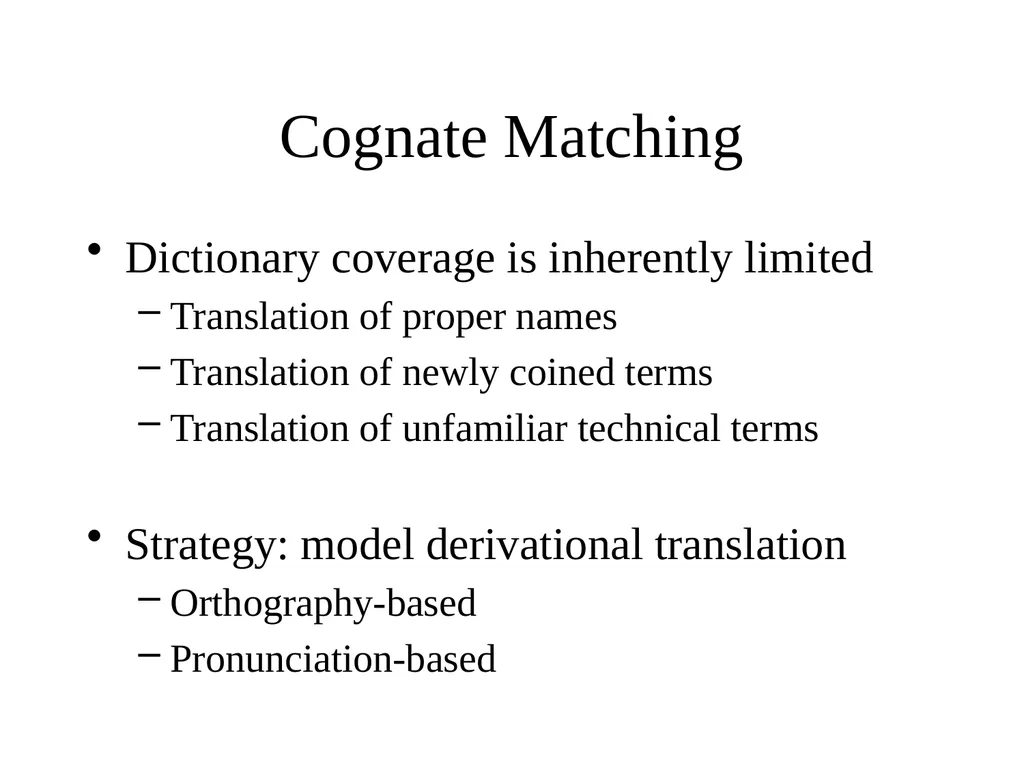 Cognate Matching

• Dictionary coverage is inherently limited
– Translation of proper names
– Translation of newly coined terms
– Translation of unfamiliar technical terms

• Strategy: model derivational translation
– Orthography-based
– Pronunciation-based